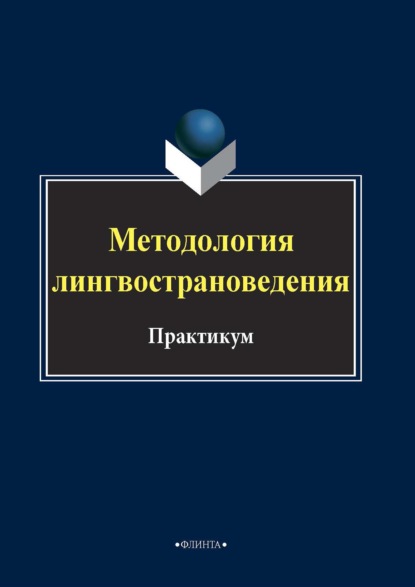 Методология лингвострановедения

Практикум

•ФЛИНТА•